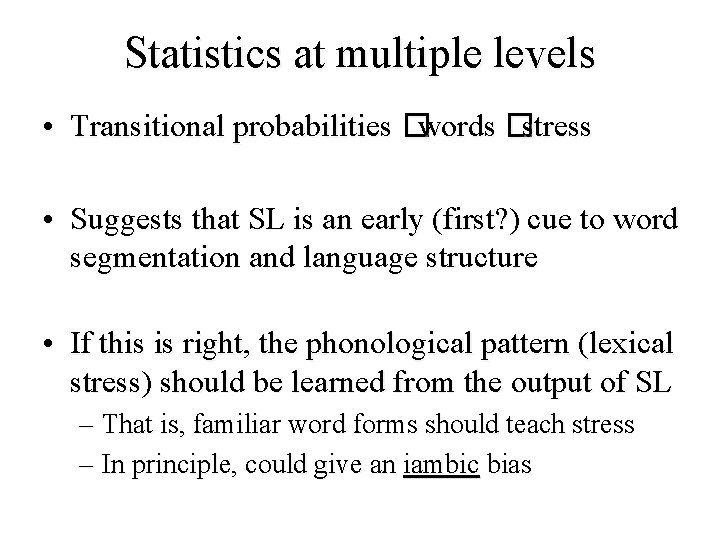 Statistics at multiple levels

• Transitional probabilities □words □stress

• Suggests that SL is an early (first?) cue to word segmentation and language structure

• If this is right, the phonological pattern (lexical stress) should be learned from the output of SL
– That is, familiar word forms should teach stress
– In principle, could give an iambic bias